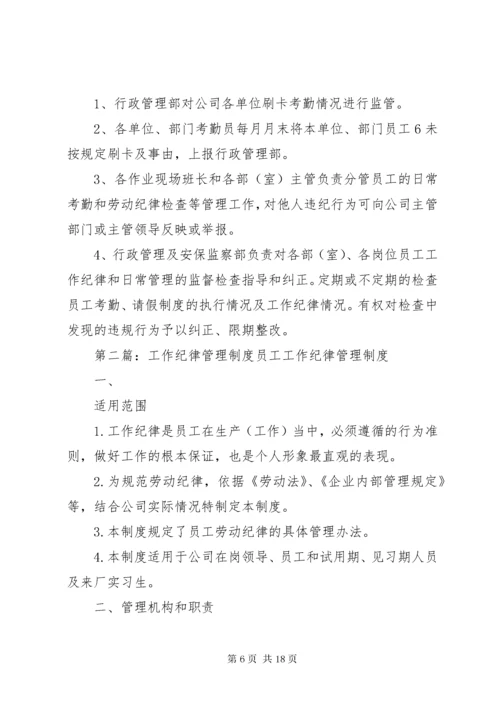 1、行政管理部对公司各单位刷卡考勤情况进行监管。

2、各单位、部门考勤员每月月末将本单位、部门员工6未按规定刷卡及事由，上报行政管理部。

3、各作业现场班长和各部（室）主管负责分管员工的日常考勤和劳动纪律检查等管理工作，对他人违纪行为可向公司主管部门或主管领导反映或举报。

4、行政管理及安保监察部负责对各部（室）、各岗位员工工作纪律和日常管理的监督检查指导和纠正。定期或不定期的检查员工考勤、请假制度的执行情况及工作纪律情况。有权对检查中发现的违规行为予以纠正、限期整改。

第二篇：工作纪律管理制度员工工作纪律管理制度

一、

适用范围

1.工作纪律是员工在生产（工作）当中，必须遵循的行为准则，做好工作的根本保证，也是个人形象最直观的表现。

2.为规范劳动纪律，依据《劳动法》、《企业内部管理规定》等，结合公司实际情况特制定本制度。

3.本制度规定了员工劳动纪律的具体管理办法。

4.本制度适用于公司在岗领导、员工和试用期、见习期人员及来厂实习生。

二、管理机构和职责

第6页 共18页